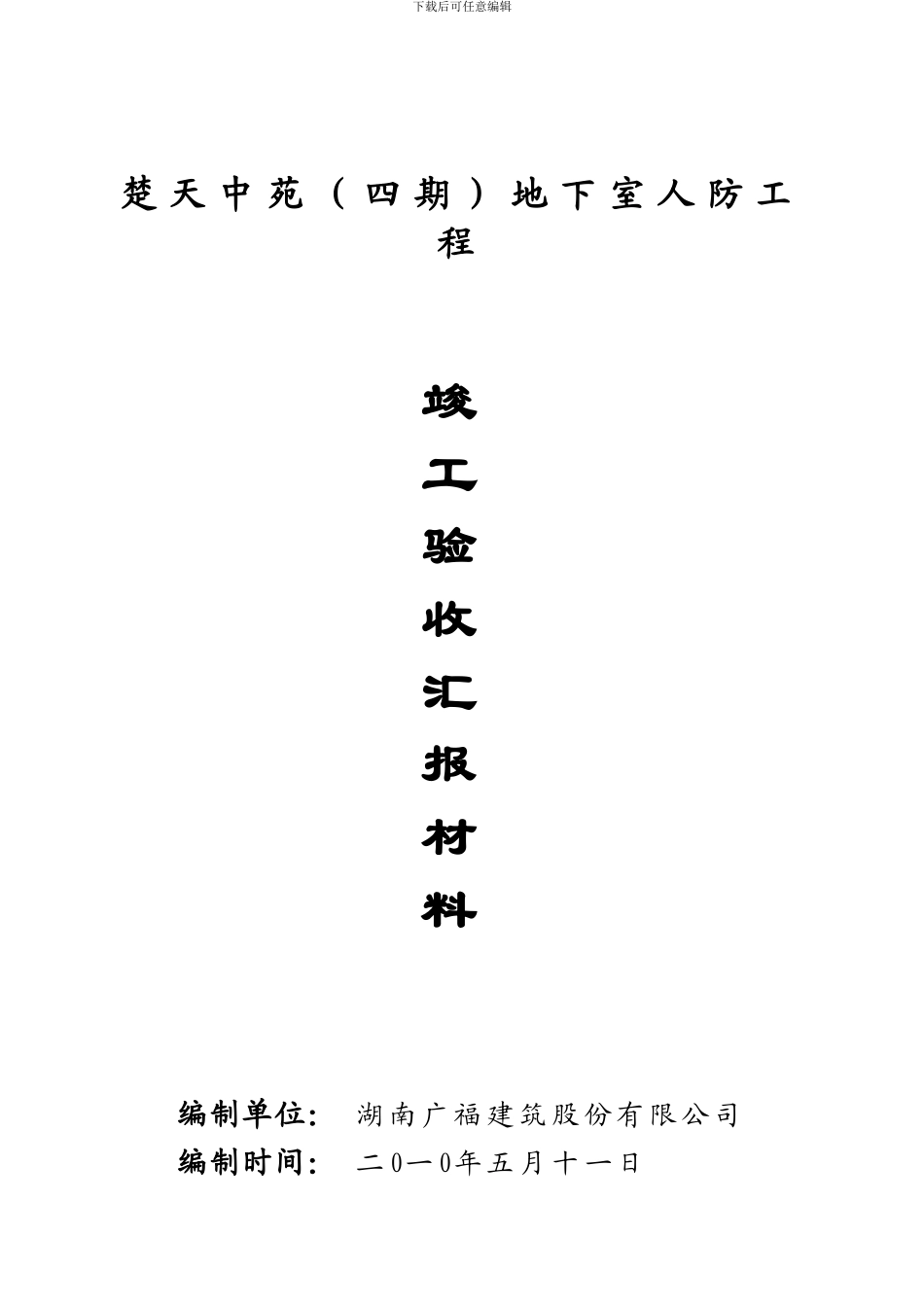 下载后可任意编辑

楚天中苑（四期）地下室人防工程

竣

工

验

收

汇

报

材

料

编制单位：　湖南广福建筑股份有限公司

编制时间：　二0一0年五月十一日